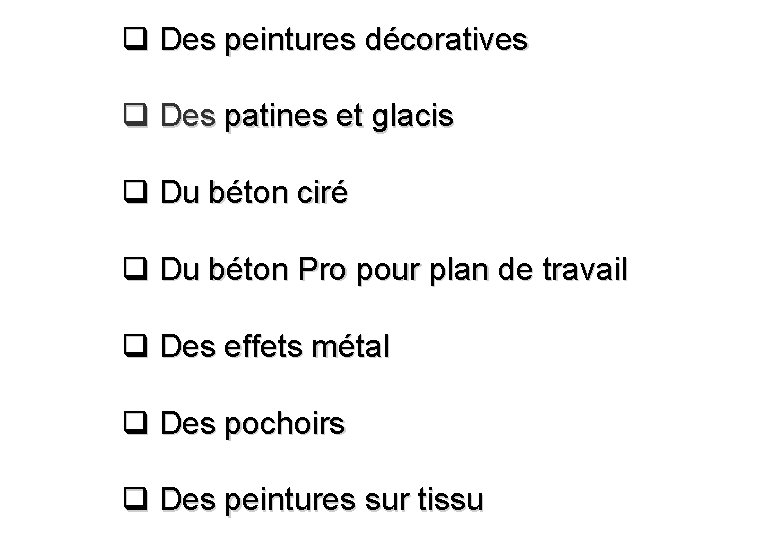 ❑ Des peintures décoratives

❑ Des patines et glacis

❑ Du béton ciré

❑ Du béton Pro pour plan de travail

❑ Des effets métal

❑ Des pochoirs

❑ Des peintures sur tissu